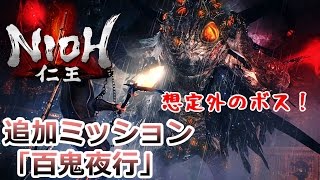 NIOH
仁王

想定外のボス！

追加ミッション
「百鬼夜行」